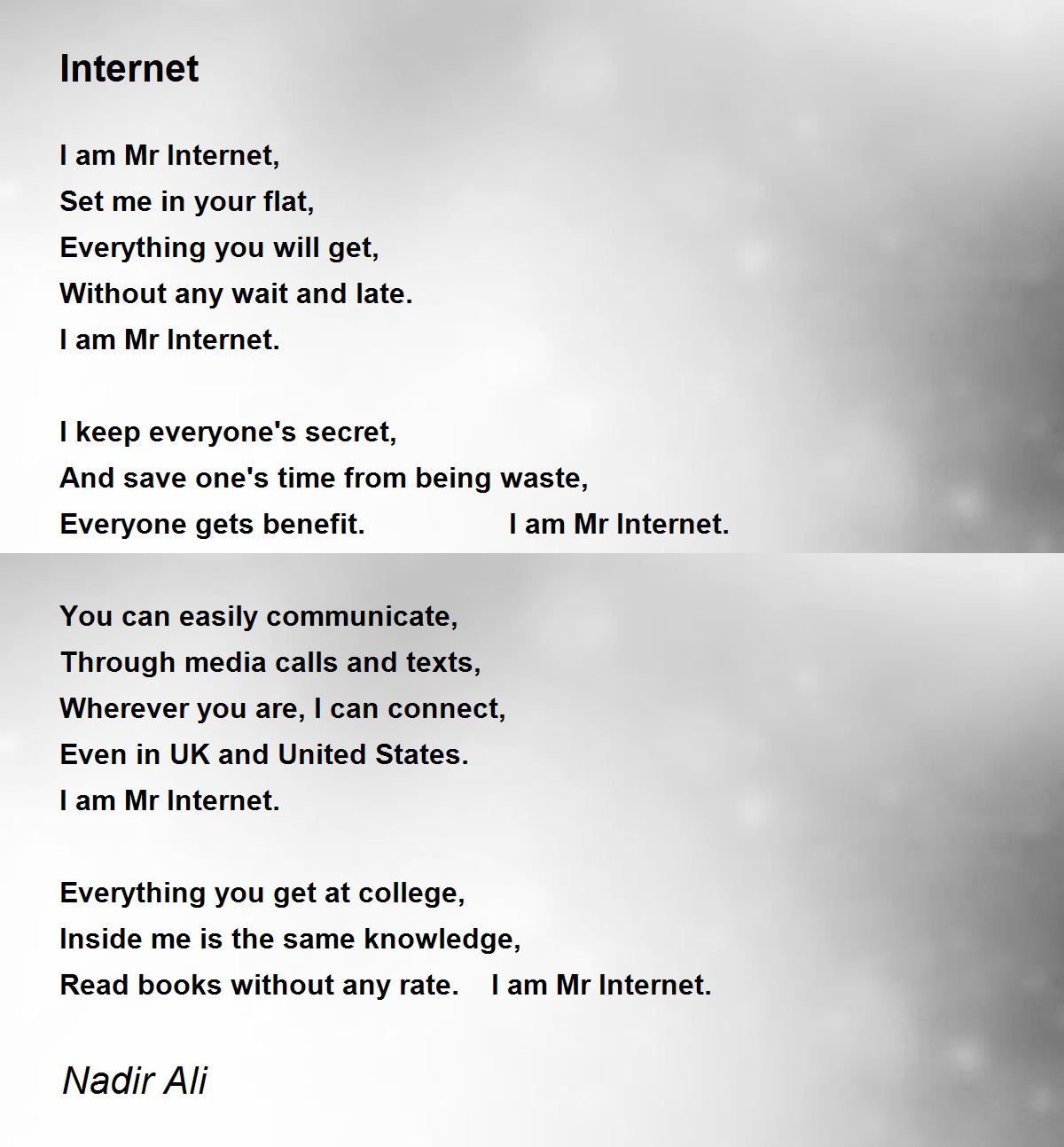 Internet

I am Mr Internet,
Set me in your flat,
Everything you will get,
Without any wait and late.
I am Mr Internet.

I keep everyone's secret,
And save one's time from being waste,
Everyone gets benefit. I am Mr Internet.

You can easily communicate,
Through media calls and texts,
Wherever you are, I can connect,
Even in UK and United States.
I am Mr Internet.

Everything you get at college,
Inside me is the same knowledge,
Read books without any rate. I am Mr Internet.

Nadir Ali